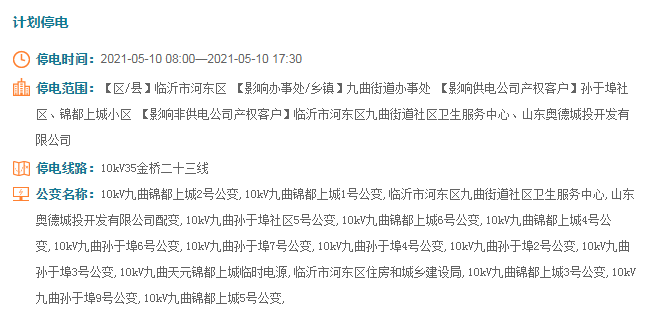 计划停电

停电时间：2021-05-10 08:00—2021-05-10 17:30

停电范围：【区/县】临沂市河东区 【影响办事处/乡镇】九曲街道办事处 【影响供电公司产权客户】孙于埠社区、锦都上城小区 【影响非供电公司产权客户】临沂市河东区九曲街道社区卫生服务中心、山东奥德城投开发有限公司

停电线路：10kV35金桥二十三线

公变名称：10kV九曲锦都上城2号公变, 10kV九曲锦都上城1号公变, 临沂市河东区九曲街道社区卫生服务中心, 山东奥德城投开发有限公司配变, 10kV九曲孙于埠社区5号公变, 10kV九曲锦都上城6号公变, 10kV九曲锦都上城4号公变, 10kV九曲孙于埠6号公变, 10kV九曲孙于埠7号公变, 10kV九曲孙于埠4号公变, 10kV九曲孙于埠2号公变, 10kV九曲孙于埠3号公变, 10kV九曲天元锦都上城临时电源, 临沂市河东区住房和城乡建设局, 10kV九曲锦都上城3号公变, 10kV九曲孙于埠9号公变, 10kV九曲锦都上城5号公变,